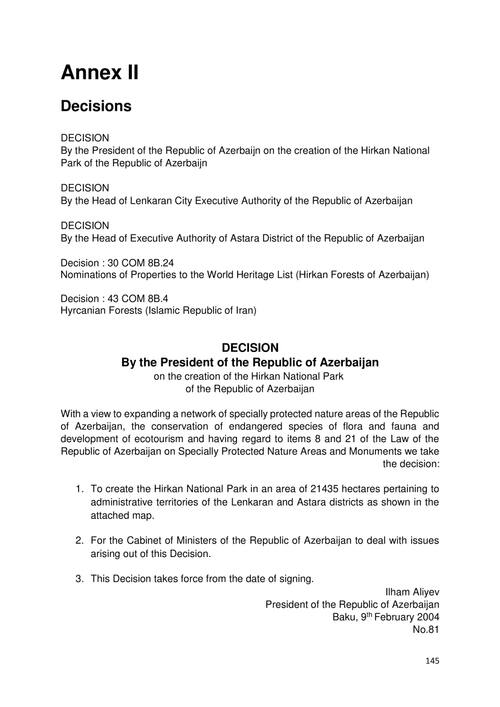 Annex II

Decisions

DECISION
By the President of the Republic of Azerbaijn on the creation of the Hirkan National Park of the Republic of Azerbaijn

DECISION
By the Head of Lenkaran City Executive Authority of the Republic of Azerbaijan

DECISION
By the Head of Executive Authority of Astara District of the Republic of Azerbaijan

Decision : 30 COM 8B.24
Nominations of Properties to the World Heritage List (Hirkan Forests of Azerbaijan)

Decision : 43 COM 8B.4
Hyrcanian Forests (Islamic Republic of Iran)

DECISION
By the President of the Republic of Azerbaijan
on the creation of the Hirkan National Park
of the Republic of Azerbaijan

With a view to expanding a network of specially protected nature areas of the Republic of Azerbaijan, the conservation of endangered species of flora and fauna and development of ecotourism and having regard to items 8 and 21 of the Law of the Republic of Azerbaijan on Specially Protected Nature Areas and Monuments we take the decision:

1. To create the Hirkan National Park in an area of 21435 hectares pertaining to administrative territories of the Lenkaran and Astara districts as shown in the attached map.

2. For the Cabinet of Ministers of the Republic of Azerbaijan to deal with issues arising out of this Decision.

3. This Decision takes force from the date of signing.

Ilham Aliyev
President of the Republic of Azerbaijan
Baku, 9$^{th}$ February 2004
No.81

145